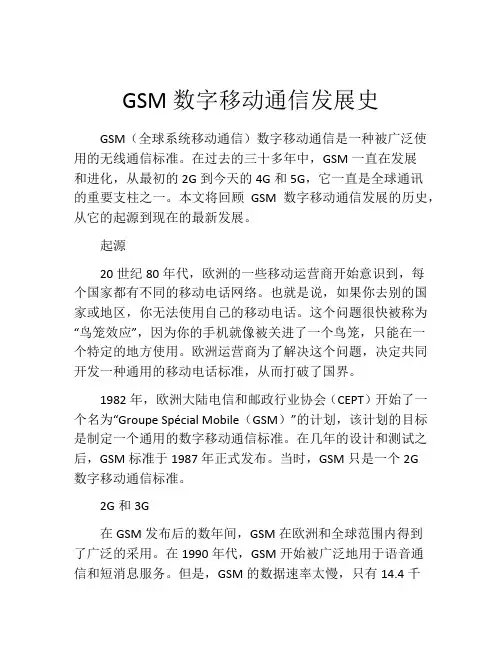 GSM 数字移动通信发展史

GSM（全球系统移动通信）数字移动通信是一种被广泛使用的无线通信标准。在过去的三十多年中，GSM 一直在发展和进化，从最初的 2G 到今天的 4G 和 5G，它一直是全球通讯的重要支柱之一。本文将回顾 GSM 数字移动通信发展的历史，从它的起源到现在的最新发展。

起源

20 世纪 80 年代，欧洲的一些移动运营商开始意识到，每个国家都有不同的移动电话网络。也就是说，如果你去别的国家或地区，你无法使用自己的移动电话。这个问题很快被称为“鸟笼效应”，因为你的手机就像被关进了一个鸟笼，只能在一个特定的地方使用。欧洲运营商为了解决这个问题，决定共同开发一种通用的移动电话标准，从而打破了国界。

1982 年，欧洲大陆电信和邮政行业协会（CEPT）开始了一个名为“Groupe Spécial Mobile（GSM）”的计划，该计划的目标是制定一个通用的数字移动通信标准。在几年的设计和测试之后，GSM 标准于 1987 年正式发布。当时，GSM 只是一个 2G 数字移动通信标准。

2G 和 3G

在 GSM 发布后的数年间，GSM 在欧洲和全球范围内得到了广泛的采用。在 1990 年代，GSM 开始被广泛地用于语音通信和短消息服务。但是，GSM 的数据速率太慢，只有 14.4 千